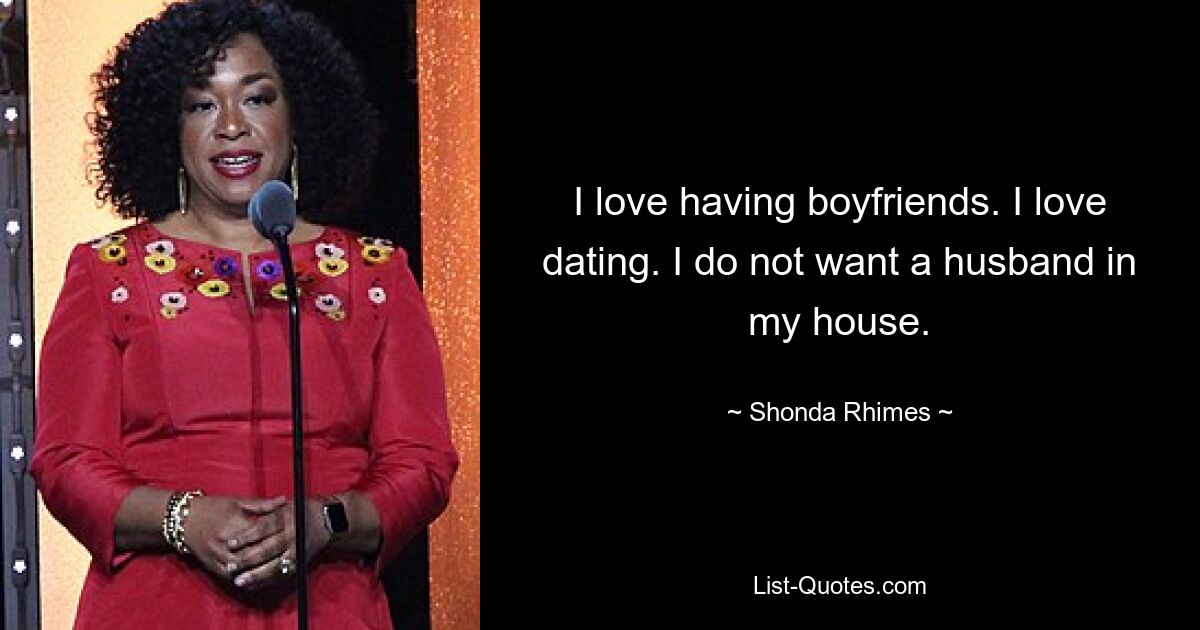 I love having boyfriends. I love dating. I do not want a husband in my house.

~ Shonda Rhimes ~

List-Quotes.com